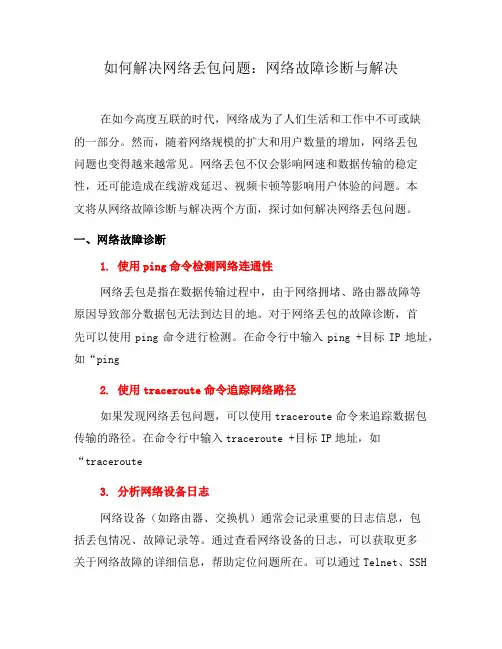 如何解决网络丢包问题：网络故障诊断与解决

在如今高度互联的时代，网络成为了人们生活和工作中不可或缺的一部分。然而，随着网络规模的扩大和用户数量的增加，网络丢包问题也变得越来越常见。网络丢包不仅会影响网速和数据传输的稳定性，还可能造成在线游戏延迟、视频卡顿等影响用户体验的问题。本文将从网络故障诊断与解决两个方面，探讨如何解决网络丢包问题。

一、网络故障诊断

1. 使用 ping 命令检测网络连通性

网络丢包是指在数据传输过程中，由于网络拥堵、路由器故障等原因导致部分数据包无法到达目的地。对于网络丢包的故障诊断，首先可以使用 ping 命令进行检测。在命令行中输入 ping +目标 IP 地址，如“ping

2. 使用 traceroute 命令追踪网络路径

如果发现网络丢包问题，可以使用 traceroute 命令来追踪数据包传输的路径。在命令行中输入 traceroute +目标 IP 地址，如“traceroute

3. 分析网络设备日志

网络设备（如路由器、交换机）通常会记录重要的日志信息，包括丢包情况、故障记录等。通过查看网络设备的日志，可以获取更多关于网络故障的详细信息，帮助定位问题所在。可以通过 Telnet、SSH